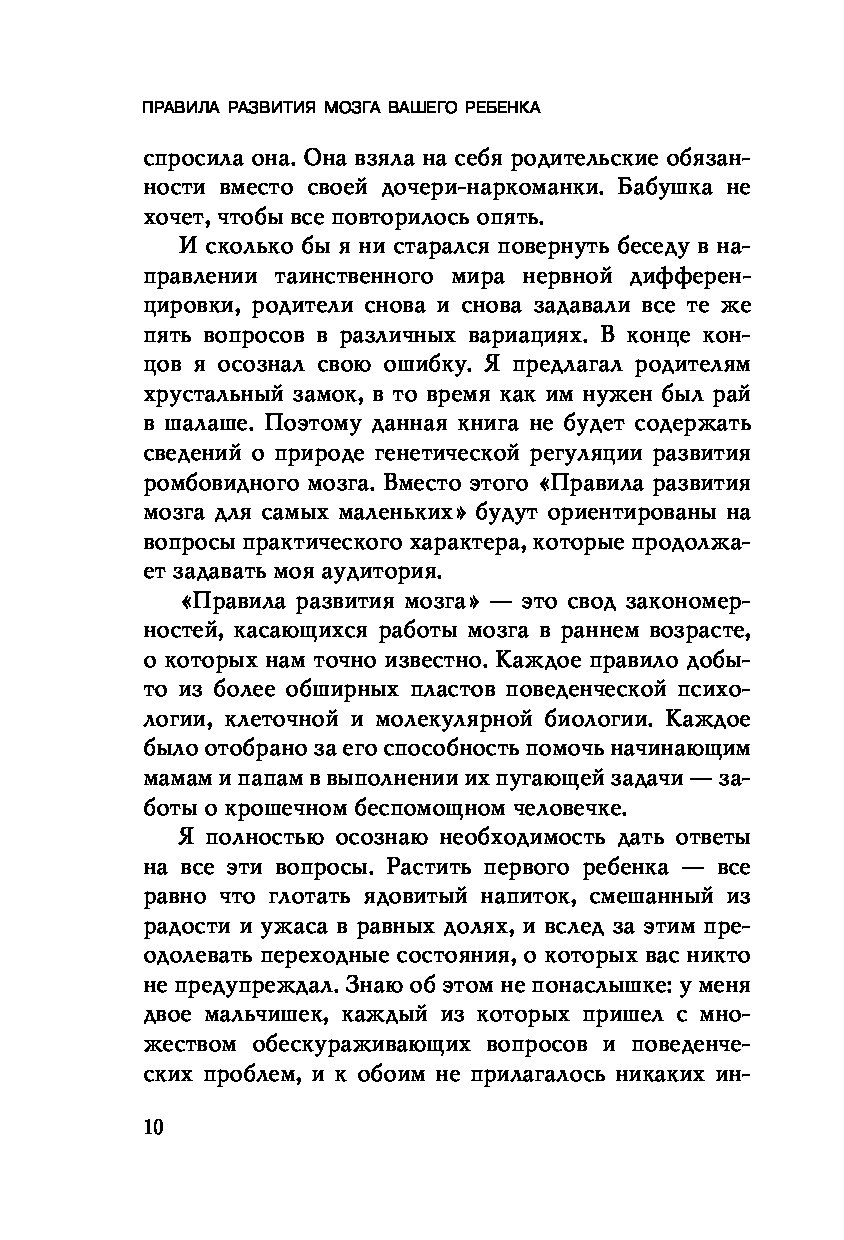 ПРАВИЛА РАЗВИТИЯ МОЗГА ВАШЕГО РЕБЕНКА

спросила она. Она взяла на себя родительские обязанности вместо своей дочери-наркоманки. Бабушка не хочет, чтобы все повторилось опять.

И сколько бы я ни старался повернуть беседу в направлении таинственного мира нервной дифференцировки, родители снова и снова задавали все те же пять вопросов в различных вариациях. В конце концов я осознал свою ошибку. Я предлагал родителям хрустальный замок, в то время как им нужен был рай в шалаше. Поэтому данная книга не будет содержать сведений о природе генетической регуляции развития ромбовидного мозга. Вместо этого «Правила развития мозга для самых маленьких» будут ориентированы на вопросы практического характера, которые продолжает задавать моя аудитория.

«Правила развития мозга» — это свод закономерностей, касающихся работы мозга в раннем возрасте, о которых нам точно известно. Каждое правило добыто из более обширных пластов поведенческой психологии, клеточной и молекулярной биологии. Каждое было отобрано за его способность помочь начинающим мамам и папам в выполнении их пугающей задачи — заботы о крошечном беспомощном человечке.

Я полностью осознаю необходимость дать ответы на все эти вопросы. Растить первого ребенка — все равно что глотать ядовитый напиток, смешанный из радости и ужаса в равных долях, и вслед за этим преодолевать переходные состояния, о которых вас никто не предупреждал. Знаю об этом не понаслышке: у меня двое мальчишек, каждый из которых пришел с множеством обескураживающих вопросов и поведенческих проблем, и к обоим не прилагалось никаких ин-

10